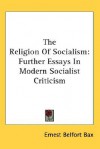 The Religion Of Socialism: Further Essays In Modern Socialist Criticism

Ernest Belfort Bax